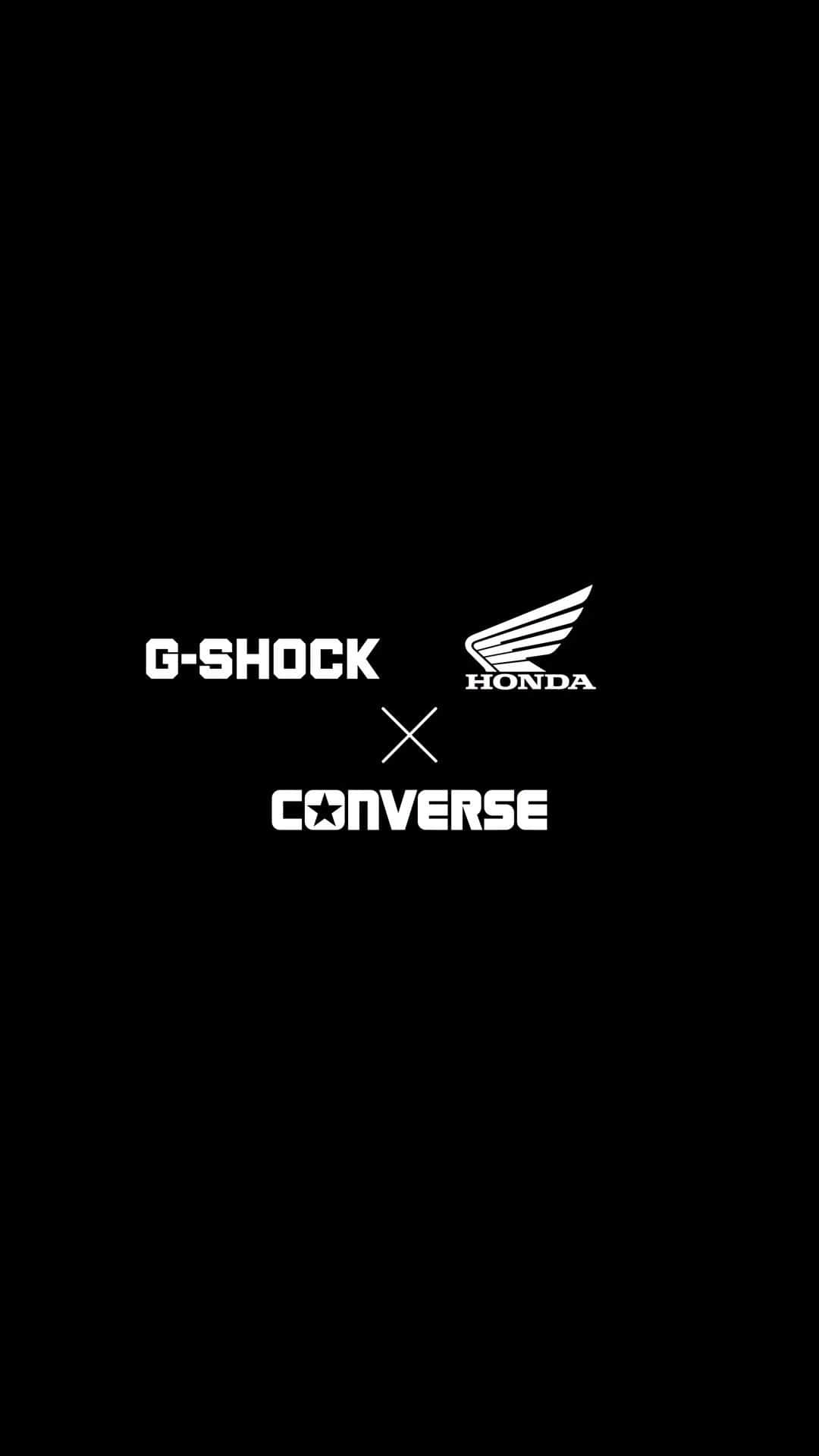 G-SHOCK HONDA
×
CONVERSE